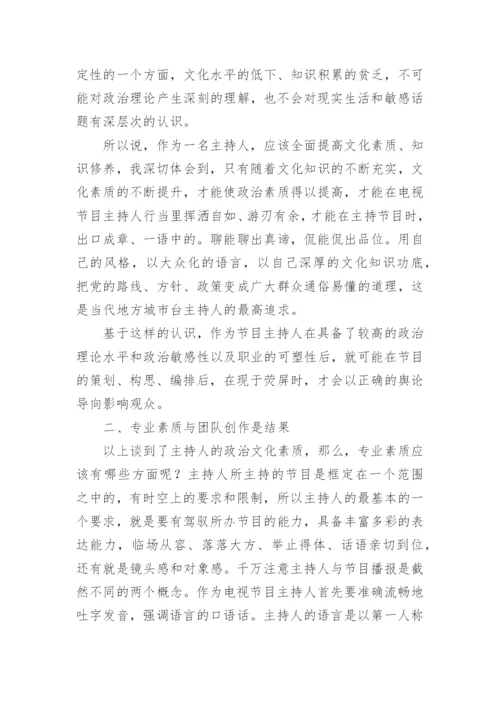 定性的一个方面，文化水平的低下、知识积累的贫乏，不可能对政治理论产生深刻的理解，也不会对现实生活和敏感话题有深层次的认识。

所以说，作为一名主持人，应该全面提高文化素质、知识修养，我深切体会到，只有随着文化知识的不断充实，文化素质的不断提升，才能使政治素质得以提高，才能在电视节目主持人行当里挥洒自如、游刃有余，才能在主持节目时，出口成章、一语中的。聊能聊出真谛，侃能侃出品位。用自己的风格，以大众化的语言，以自己深厚的文化知识功底，把党的路线、方针、政策变成广大群众通俗易懂的道理，这是当代地方城市台主持人的最高追求。

基于这样的认识，作为节目主持人在具备了较高的政治理论水平和政治敏感性以及职业的可塑性后，就可能在节目的策划、构思、编排后，在现于荧屏时，才会以正确的舆论导向影响观众。

二、专业素质与团队创作是结果

以上谈到了主持人的政治文化素质，那么，专业素质应该有哪些方面呢？主持人所主持的节目是框定在一个范围之中的，有时空上的要求和限制，所以主持人的最基本的一个要求，就是要有驾驭所办节目的能力，具备丰富多彩的表达能力，临场从容、落落大方、举止得体、话语亲切到位，还有就是镜头感和对象感。千万注意主持人与节目播报是截然不同的两个概念。作为电视节目主持人首先要准确流畅地吐字发音，强调语言的口语话。主持人的语言是以第一人称